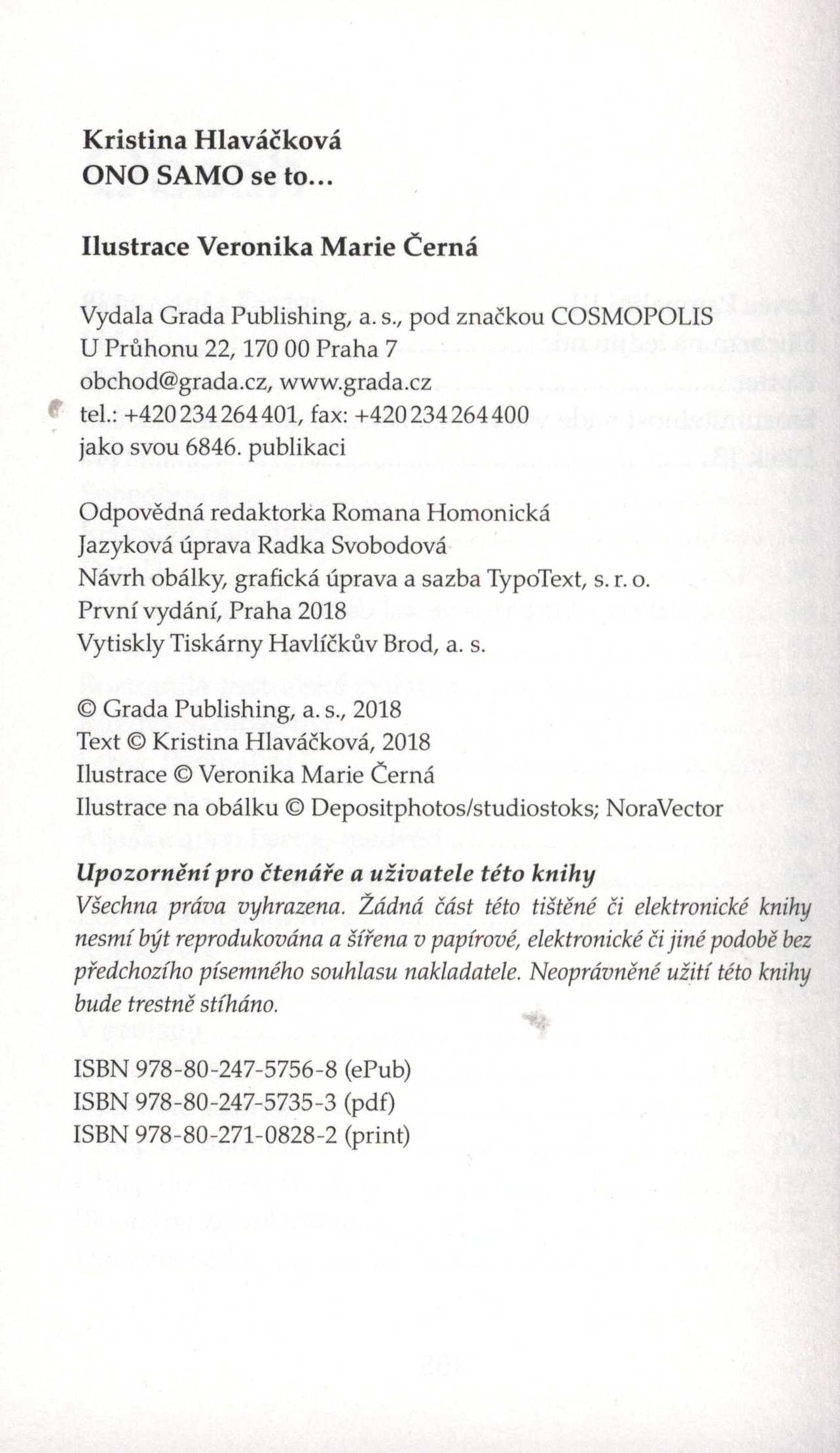 Kristina Hlaváčková
ONO SAMO se to...

Ilustrace Veronika Marie Černá

Vydala Grada Publishing, a. s., pod značkou COSMOPOLIS
U Průhonu 22, 170 00 Praha 7
obchod@grada.cz, www.grada.cz
tel.: +420 234 264 401, fax: +420 234 264 400
jako svou 6846. publikaci

Odpovědná redaktorka Romana Homonická
Jazyková úprava Radka Svobodová
Návrh obálky, grafická úprava a sazba TypoText, s. r. o.
První vydání, Praha 2018
Vytiskly Tiskárny Havlíčkův Brod, a. s.

© Grada Publishing, a. s., 2018
Text © Kristina Hlaváčková, 2018
Ilustrace © Veronika Marie Černá
Ilustrace na obálku © Depositphotos/studiostoks; NoraVector

Upozornění pro čtenáře a uživatele této knihy
Všechna práva vyhrazena. Žádná část této tištěné či elektronické knihy nesmí být reprodukována a šířena v papírové, elektronické či jiné podobě bez předchozího písemného souhlasu nakladatele. Neoprávněné užití této knihy bude trestně stíháno.

ISBN 978-80-247-5756-8 (ePub)
ISBN 978-80-247-5735-3 (pdf)
ISBN 978-80-271-0828-2 (print)